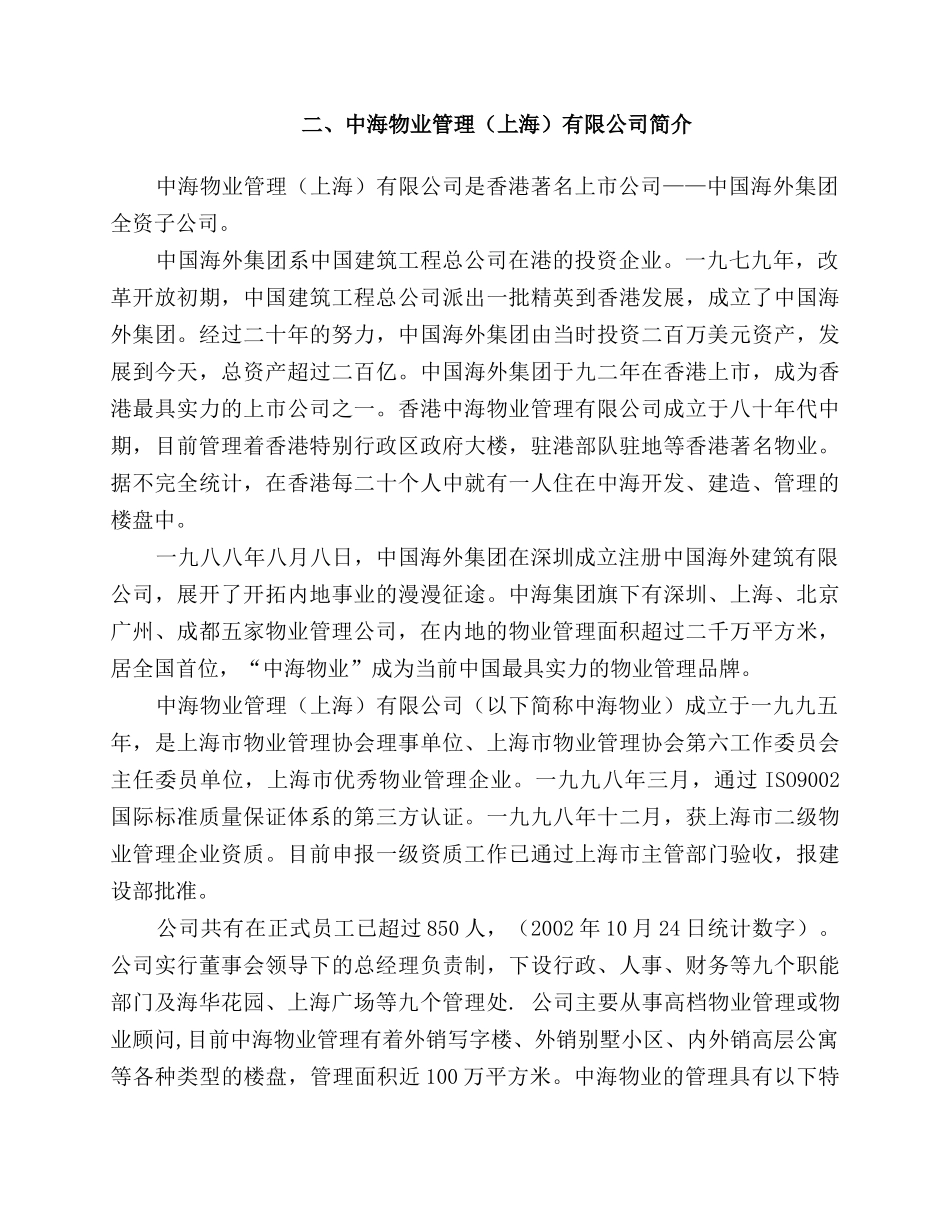 二、中海物业管理（上海）有限公司简介

中海物业管理（上海）有限公司是香港著名上市公司——中国海外集团全资子公司。

中国海外集团系中国建筑工程总公司在港的投资企业。一九七九年，改革开放初期，中国建筑工程总公司派出一批精英到香港发展，成立了中国海外集团。经过二十年的努力，中国海外集团由当时投资二百万美元资产，发展到今天，总资产超过二百亿。中国海外集团于九二年在香港上市，成为香港最具实力的上市公司之一。香港中海物业管理有限公司成立于八十年代中期，目前管理着香港特别行政区政府大楼，驻港部队驻地等香港著名物业。据不完全统计，在香港每二十个人中就有一人住在中海开发、建造、管理的楼盘中。

一九八八年八月八日，中国海外集团在深圳成立注册中国海外建筑有限公司，展开了开拓内地事业的漫漫征途。中海集团旗下有深圳、上海、北京广州、成都五家物业管理公司，在内地的物业管理面积超过二千万平方米，居全国首位，“中海物业”成为当前中国最具实力的物业管理品牌。

中海物业管理（上海）有限公司（以下简称中海物业）成立于一九九五年，是上海市物业管理协会理事单位、上海市物业管理协会第六工作委员会主任委员单位，上海市优秀物业管理企业。一九九八年三月，通过 ISO9002 国际标准质量保证体系的第三方认证。一九九八年十二月，获上海市二级物业管理企业资质。目前申报一级资质工作已通过上海市主管部门验收，报建设部批准。

公司共有在正式员工已超过 850 人，（2002 年 10 月 24 日统计数字）。公司实行董事会领导下的总经理负责制，下设行政、人事、财务等九个职能部门及海华花园、上海广场等九个管理处. 公司主要从事高档物业管理或物业顾问,目前中海物业管理有着外销写字楼、外销别墅小区、内外销高层公寓等各种类型的楼盘，管理面积近 100 万平方米。中海物业的管理具有以下特